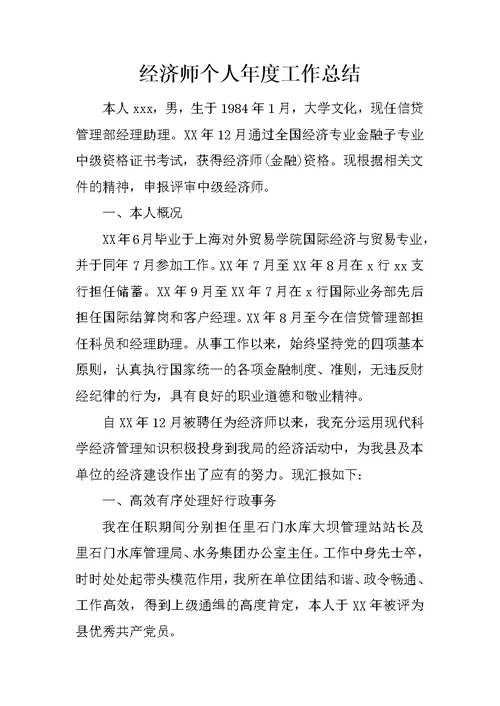 经济师个人年度工作总结

本人 xxx，男，生于 1984 年 1 月，大学文化，现任信贷管理部经理助理。XX 年 12 月通过全国经济专业金融子专业中级资格证书考试，获得经济师（金融）资格。现根据相关文件的精神，申报评审中级经济师。

一、本人概况

XX 年 6 月毕业于上海对外贸易学院国际经济与贸易专业，并于同年 7 月参加工作。XX 年 7 月至 XX 年 8 月在 x 行 xx 支行担任储蓄。XX 年 9 月至 XX 年 7 月在 x 行国际业务部先后担任国际结算岗和客户经理。XX 年 8 月至今在信贷管理部担任科员和经理助理。从事工作以来，始终坚持党的四项基本原则，认真执行国家统一的各项金融制度、准则，无违反财经纪律的行为，具有良好的职业道德和敬业精神。

自 XX 年 12 月被聘任为经济师以来，我充分运用现代科学经济管理知识积极投身到我局的经济活动中，为我县及本单位的经济建设作出了应有的努力。现汇报如下：

一、高效有序处理好行政事务

我在任职期间分别担任里石门水库大坝管理站站长及里石门水库管理局、水务集团办公室主任。工作中身先士卒，时时处处起带头模范作用，我所在单位团结和谐、政令畅通、工作高效，得到上级通缉的高度肯定，本人于 XX 年被评为县优秀共产党员。